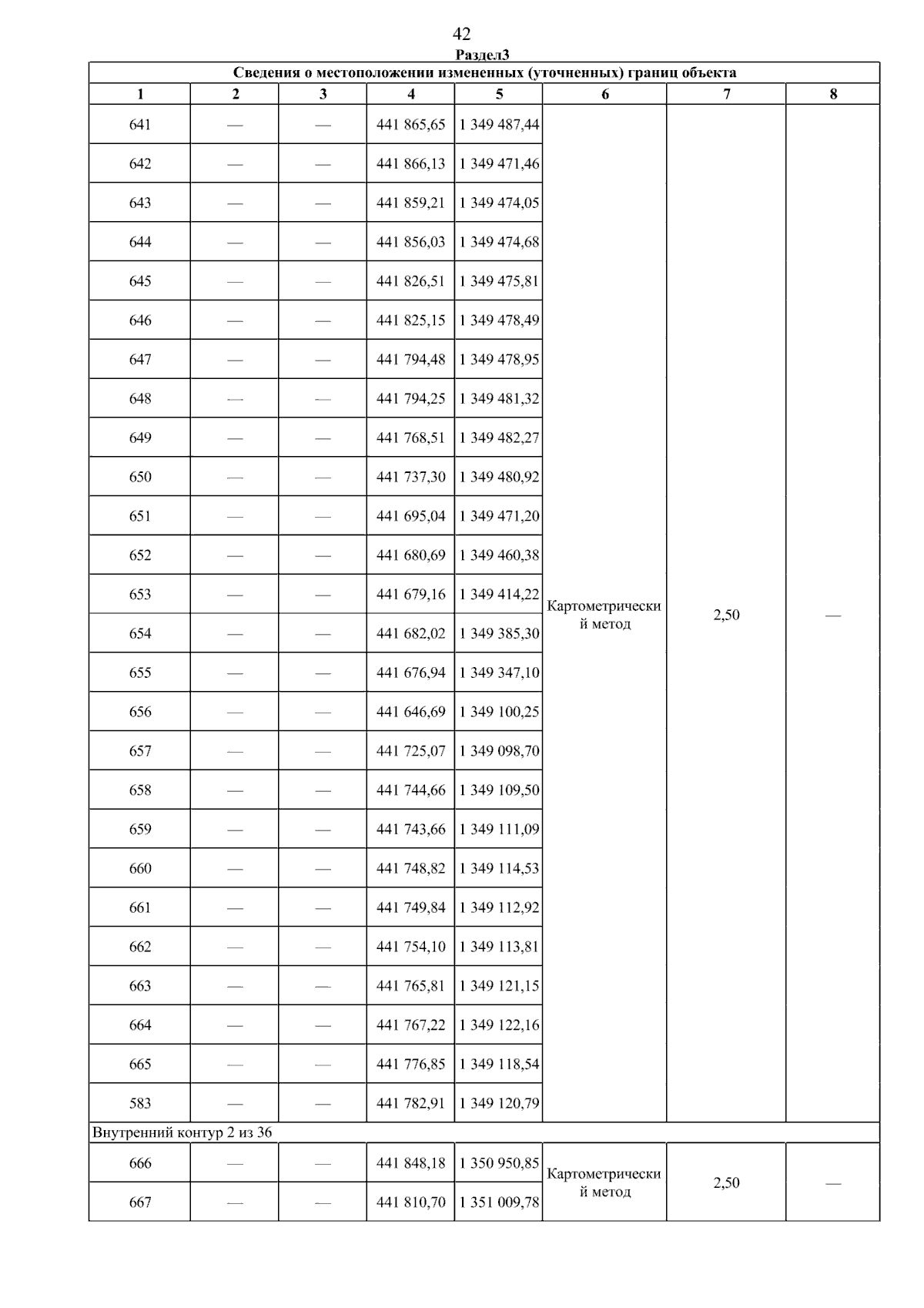 42

Раздел3

| Сведения о местоположении измененных (уточненных) границ объекта | | | | | | | |
|---|---|---|---|---|---|---|---|
| 1 | 2 | 3 | 4 | 5 | 6 | 7 | 8 |
| 641 | — | — | 441 865,65 | 1 349 487,44 | Картометрический метод | 2,50 | — |
| 642 | — | — | 441 866,13 | 1 349 471,46 | | | |
| 643 | — | — | 441 859,21 | 1 349 474,05 | | | |
| 644 | — | — | 441 856,03 | 1 349 474,68 | | | |
| 645 | — | — | 441 826,51 | 1 349 475,81 | | | |
| 646 | — | — | 441 825,15 | 1 349 478,49 | | | |
| 647 | — | — | 441 794,48 | 1 349 478,95 | | | |
| 648 | — | — | 441 794,25 | 1 349 481,32 | | | |
| 649 | — | — | 441 768,51 | 1 349 482,27 | | | |
| 650 | — | — | 441 737,30 | 1 349 480,92 | | | |
| 651 | — | — | 441 695,04 | 1 349 471,20 | | | |
| 652 | — | — | 441 680,69 | 1 349 460,38 | | | |
| 653 | — | — | 441 679,16 | 1 349 414,22 | | | |
| 654 | — | — | 441 682,02 | 1 349 385,30 | | | |
| 655 | — | — | 441 676,94 | 1 349 347,10 | | | |
| 656 | — | — | 441 646,69 | 1 349 100,25 | | | |
| 657 | — | — | 441 725,07 | 1 349 098,70 | | | |
| 658 | — | — | 441 744,66 | 1 349 109,50 | | | |
| 659 | — | — | 441 743,66 | 1 349 111,09 | | | |
| 660 | — | — | 441 748,82 | 1 349 114,53 | | | |
| 661 | — | — | 441 749,84 | 1 349 112,92 | | | |
| 662 | — | — | 441 754,10 | 1 349 113,81 | | | |
| 663 | — | — | 441 765,81 | 1 349 121,15 | | | |
| 664 | — | — | 441 767,22 | 1 349 122,16 | | | |
| 665 | — | — | 441 776,85 | 1 349 118,54 | | | |
| 583 | — | — | 441 782,91 | 1 349 120,79 | | | |
| Внутренний контур 2 из 36 | | | | | | | |
| 666 | — | — | 441 848,18 | 1 350 950,85 | Картометрический метод | 2,50 | — |
| 667 | — | — | 441 810,70 | 1 351 009,78 | | | |